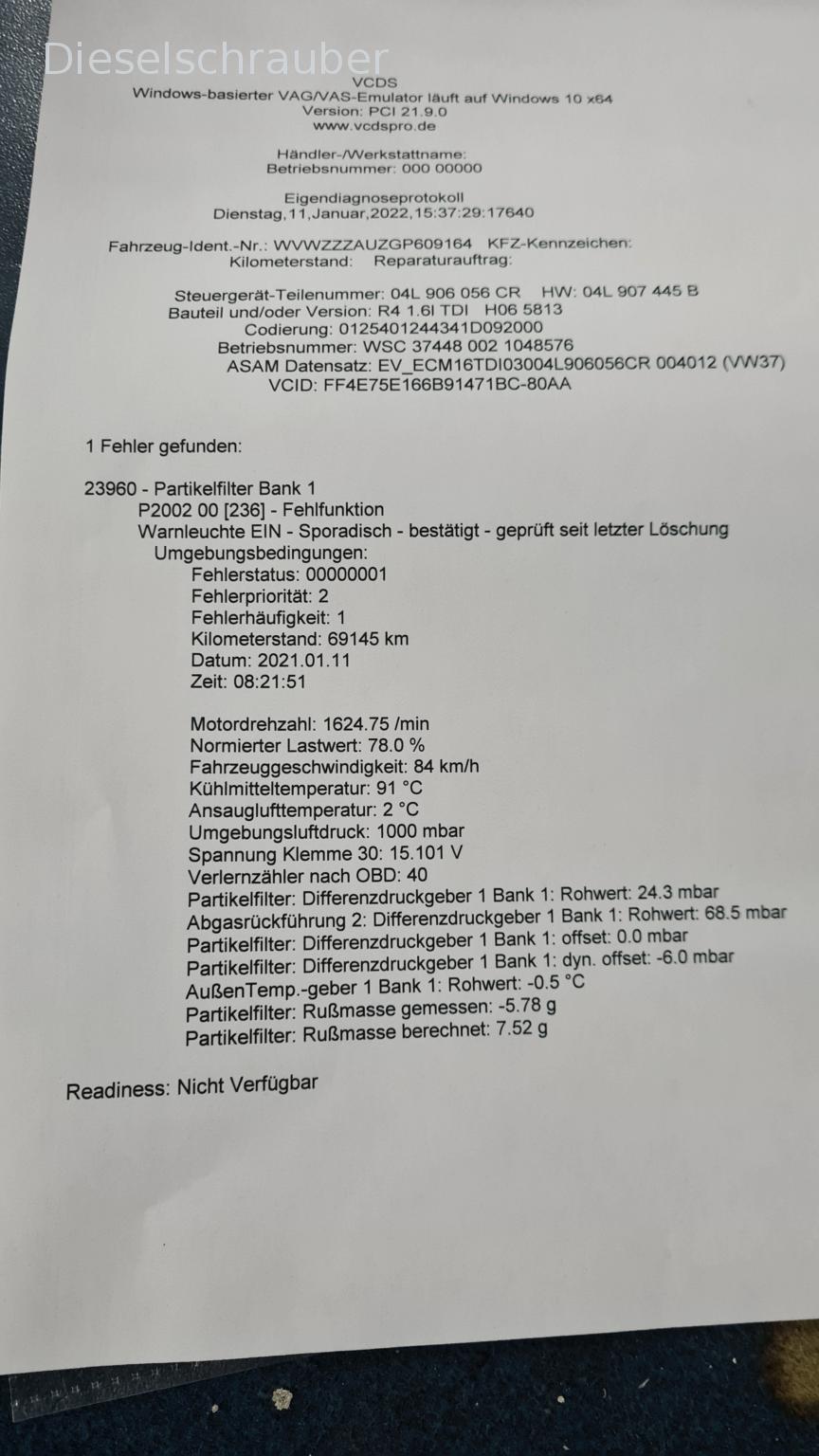 Dieselschrauber

VCDS
Windows-basierter VAG/VAS-Emulator läuft auf Windows 10 x64
Version: PCI 21.9.0
www.vcdspro.de

Händler-/Werkstattname:
Betriebsnummer: 000 00000

Eigendiagnoseprotokoll
Dienstag,11,Januar,2022,15:37:29:17640

Fahrzeug-Ident.-Nr.: WVWZZZAUZGP609164 KFZ-Kennzeichen:
Kilometerstand: Reparaturauftrag:

Steuergerät-Teilenummer: 04L 906 056 CR HW: 04L 907 445 B
Bauteil und/oder Version: R4 1.6l TDI H06 5813
Codierung: 0125401244341D092000
Betriebsnummer: WSC 37448 002 1048576
ASAM Datensatz: EV_ECM16TDI03004L906056CR 004012 (VW37)
VCID: FF4E75E166B91471BC-80AA

1 Fehler gefunden:

23960 - Partikelfilter Bank 1
P2002 00 [236] - Fehlfunktion
Warnleuchte EIN - Sporadisch - bestätigt - geprüft seit letzter Löschung
Umgebungsbedingungen:
Fehlerstatus: 00000001
Fehlerpriorität: 2
Fehlerhäufigkeit: 1
Kilometerstand: 69145 km
Datum: 2021.01.11
Zeit: 08:21:51

Motordrehzahl: 1624.75 /min
Normierter Lastwert: 78.0 %
Fahrzeuggeschwindigkeit: 84 km/h
Kühlmitteltemperatur: 91 °C
Ansauglufttemperatur: 2 °C
Umgebungsluftdruck: 1000 mbar
Spannung Klemme 30: 15.101 V
Verlernzähler nach OBD: 40
Partikelfilter: Differenzdruckgeber 1 Bank 1: Rohwert: 24.3 mbar
Abgasrückführung 2: Differenzdruckgeber 1 Bank 1: Rohwert: 68.5 mbar
Partikelfilter: Differenzdruckgeber 1 Bank 1: offset: 0.0 mbar
Partikelfilter: Differenzdruckgeber 1 Bank 1: dyn. offset: -6.0 mbar
AußenTemp.-geber 1 Bank 1: Rohwert: -0.5 °C
Partikelfilter: Rußmasse gemessen: -5.78 g
Partikelfilter: Rußmasse berechnet: 7.52 g

Readiness: Nicht Verfügbar